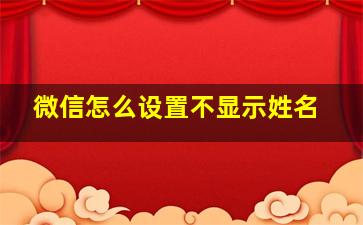 微信怎么设置不显示姓名